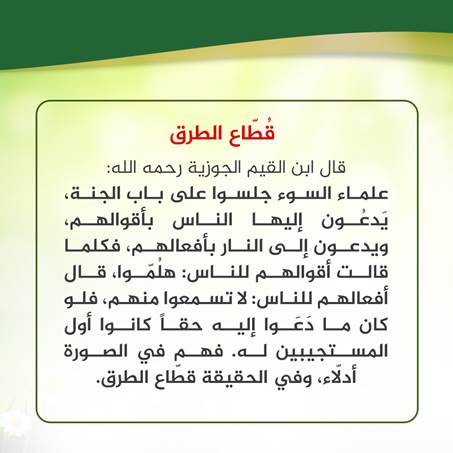 قُطّاع الطرق

قال ابن القيم الجوزية رحمه الله:

علماء السوء جلسوا على باب الجنة، يَدعُون إليها الناس بأقوالهم، ويدعون إلى النار بأفعالهم، فكلما قالت أقوالهم للناس: هلُمّوا، قال أفعالهم للناس: لا تسمعوا منهم، فلو كان ما دَعَوا إليه حقاً كانوا أول المستجيبين له. فهم في الصورة أدلّاء، وفي الحقيقة قطّاع الطرق.